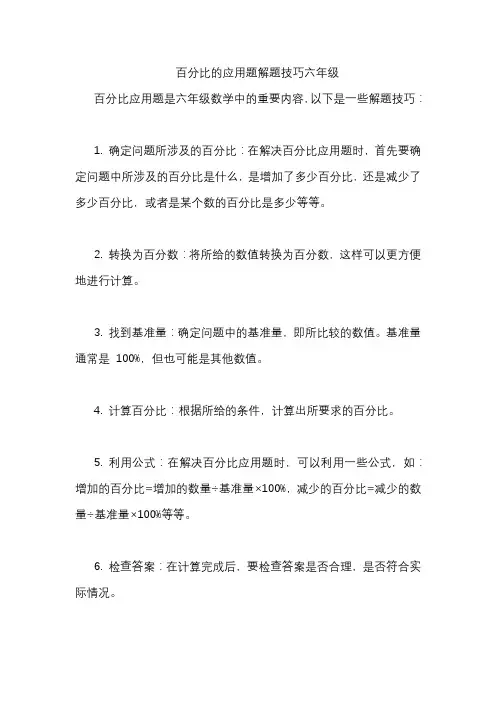 百分比的应用题解题技巧六年级

百分比应用题是六年级数学中的重要内容，以下是一些解题技巧：

1. 确定问题所涉及的百分比：在解决百分比应用题时，首先要确定问题中所涉及的百分比是什么，是增加了多少百分比，还是减少了多少百分比，或者是某个数的百分比是多少等等。

2. 转换为百分数：将所给的数值转换为百分数，这样可以更方便地进行计算。

3. 找到基准量：确定问题中的基准量，即所比较的数值。基准量通常是 100%，但也可能是其他数值。

4. 计算百分比：根据所给的条件，计算出所要求的百分比。

5. 利用公式：在解决百分比应用题时，可以利用一些公式，如：增加的百分比=增加的数量÷基准量×100%，减少的百分比=减少的数量÷基准量×100%等等。

6. 检查答案：在计算完成后，要检查答案是否合理，是否符合实际情况。